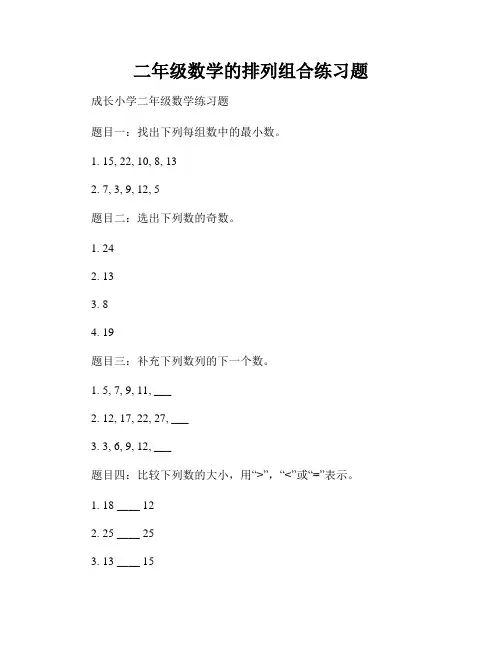 二年级数学的排列组合练习题

成长小学二年级数学练习题

题目一：找出下列每组数中的最小数。

1. 15, 22, 10, 8, 13

2. 7, 3, 9, 12, 5

题目二：选出下列数的奇数。

1. 24

2. 13

3. 8

4. 19

题目三：补充下列数列的下一个数。

1. 5, 7, 9, 11, ___

2. 12, 17, 22, 27, ___

3. 3, 6, 9, 12, ___

题目四：比较下列数的大小，用“>”，“<”或“=”表示。

1. 18 ____ 12

2. 25 ____ 25

3. 13 ____ 15